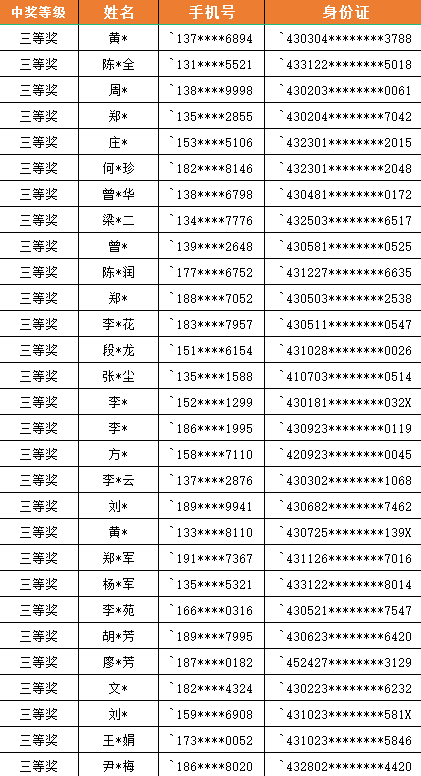 | 中奖等级 | 姓名 | 手机号 | 身份证 |
|---|---|---|---|
| 三等奖 | 黄* | `137****6894 | `430304********3788 |
| 三等奖 | 陈*全 | `131****5521 | `433122********5018 |
| 三等奖 | 周* | `138****9998 | `430203********0061 |
| 三等奖 | 郑* | `135****2855 | `430204********7042 |
| 三等奖 | 庄* | `153****5106 | `432301********2015 |
| 三等奖 | 何*珍 | `182****8146 | `432301********2048 |
| 三等奖 | 曾*华 | `138****6798 | `430481********0172 |
| 三等奖 | 梁*二 | `134****7776 | `432503********6517 |
| 三等奖 | 曾* | `139****2648 | `430581********0525 |
| 三等奖 | 陈*润 | `177****6752 | `431227********6635 |
| 三等奖 | 郑* | `188****7052 | `430503********2538 |
| 三等奖 | 李*花 | `183****7957 | `430511********0547 |
| 三等奖 | 段*龙 | `151****6154 | `431028********0026 |
| 三等奖 | 张*尘 | `135****1588 | `410703********0514 |
| 三等奖 | 李* | `152****1299 | `430181********032X |
| 三等奖 | 李* | `186****1995 | `430923********0119 |
| 三等奖 | 方* | `158****7110 | `420923********0045 |
| 三等奖 | 李*云 | `137****2876 | `430302********1068 |
| 三等奖 | 刘* | `189****9941 | `430682********7462 |
| 三等奖 | 黄* | `133****8110 | `430725********139X |
| 三等奖 | 郑*军 | `191****7367 | `431126********7016 |
| 三等奖 | 杨*军 | `135****5321 | `433122********8014 |
| 三等奖 | 李*苑 | `166****0316 | `430521********7547 |
| 三等奖 | 胡*芳 | `189****7995 | `430623********6420 |
| 三等奖 | 廖*芳 | `187****0182 | `452427********3129 |
| 三等奖 | 文* | `182****4324 | `430223********6232 |
| 三等奖 | 刘* | `159****6908 | `431023********581X |
| 三等奖 | 王*娟 | `173****0052 | `431023********5846 |
| 三等奖 | 尹*梅 | `186****8020 | `432802********4420 |